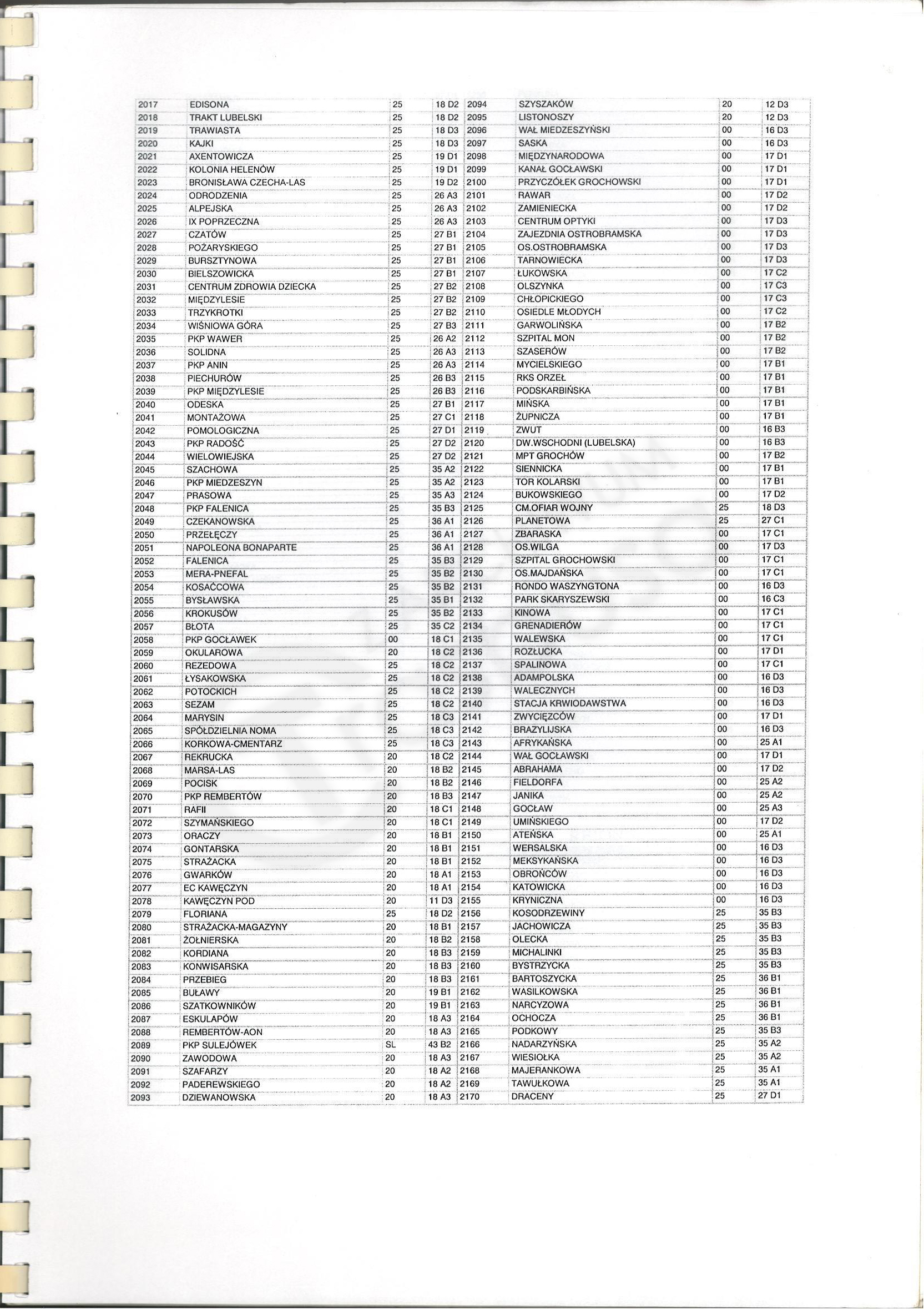 | 2017 | EDISONA | 25 | 18 D2 | 2094 | SZYSZAKÓW | 20 | 12 D3 |
|---|---|---|---|---|---|---|---|
| 2018 | TRAKT LUBELSKI | 25 | 18 D2 | 2095 | LISTONOSZY | 20 | 12 D3 |
| 2019 | TRAWIASTA | 25 | 18 D3 | 2096 | WAŁ MIEDZESZYŃSKI | 00 | 16 D3 |
| 2020 | KAJKI | 25 | 18 D3 | 2097 | SASKA | 00 | 16 D3 |
| 2021 | AXENTOWICZA | 25 | 19 D1 | 2098 | MIĘDZYNARODOWA | 00 | 17 D1 |
| 2022 | KOLONIA HELENÓW | 25 | 19 D1 | 2099 | KANAŁ GOCŁAWSKI | 00 | 17 D1 |
| 2023 | BRONISŁAWA CZECHA-LAS | 25 | 19 D2 | 2100 | PRZYCZÓŁEK GROCHOWSKI | 00 | 17 D1 |
| 2024 | ODRODZENIA | 25 | 26 A3 | 2101 | RAWAR | 00 | 17 D2 |
| 2025 | ALPEJSKA | 25 | 26 A3 | 2102 | ZAMIENIECKA | 00 | 17 D2 |
| 2026 | IX POPRZECZNA | 25 | 26 A3 | 2103 | CENTRUM OPTYKI | 00 | 17 D3 |
| 2027 | CZATÓW | 25 | 27 B1 | 2104 | ZAJEZDNIA OSTROBRAMSKA | 00 | 17 D3 |
| 2028 | POŻARYSKIEGO | 25 | 27 B1 | 2105 | OS.OSTROBRAMSKA | 00 | 17 D3 |
| 2029 | BURSZTYNOWA | 25 | 27 B1 | 2106 | TARNOWIECKA | 00 | 17 D3 |
| 2030 | BIELSZOWICKA | 25 | 27 B1 | 2107 | ŁUKOWSKA | 00 | 17 C2 |
| 2031 | CENTRUM ZDROWIA DZIECKA | 25 | 27 B2 | 2108 | OLSZYNKA | 00 | 17 C3 |
| 2032 | MIĘDZYLESIE | 25 | 27 B2 | 2109 | CHŁOPICKIEGO | 00 | 17 C3 |
| 2033 | TRZYKROTKI | 25 | 27 B2 | 2110 | OSIEDLE MŁODYCH | 00 | 17 C2 |
| 2034 | WIŚNIOWA GÓRA | 25 | 27 B3 | 2111 | GARWOLIŃSKA | 00 | 17 B2 |
| 2035 | PKP WAWER | 25 | 26 A2 | 2112 | SZPITAL MON | 00 | 17 B2 |
| 2036 | SOLIDNA | 25 | 26 A3 | 2113 | SZASERÓW | 00 | 17 B2 |
| 2037 | PKP ANIN | 25 | 26 A3 | 2114 | MYCIELSKIEGO | 00 | 17 B1 |
| 2038 | PIECHURÓW | 25 | 26 B3 | 2115 | RKS ORZEŁ | 00 | 17 B1 |
| 2039 | PKP MIĘDZYLESIE | 25 | 26 B3 | 2116 | PODSKARBIŃSKA | 00 | 17 B1 |
| 2040 | ODESKA | 25 | 27 B1 | 2117 | MIŃSKA | 00 | 17 B1 |
| 2041 | MONTAŻOWA | 25 | 27 C1 | 2118 | ŻUPNICZA | 00 | 17 B1 |
| 2042 | POMOLOGICZNA | 25 | 27 D1 | 2119 | ZWUT | 00 | 16 B3 |
| 2043 | PKP RADOŚĆ | 25 | 27 D2 | 2120 | DW.WSCHODNI (LUBELSKA) | 00 | 16 B3 |
| 2044 | WIELOWIEJSKA | 25 | 27 D2 | 2121 | MPT GROCHÓW | 00 | 17 B2 |
| 2045 | SZACHOWA | 25 | 35 A2 | 2122 | SIENNICKA | 00 | 17 B1 |
| 2046 | PKP MIEDZESZYN | 25 | 35 A2 | 2123 | TOR KOLARSKI | 00 | 17 B1 |
| 2047 | PRASOWA | 25 | 35 A3 | 2124 | BUKOWSKIEGO | 00 | 17 D2 |
| 2048 | PKP FALENICA | 25 | 35 B3 | 2125 | CM.OFIAR WOJNY | 25 | 18 D3 |
| 2049 | CZEKANOWSKA | 25 | 36 A1 | 2126 | PLANETOWA | 25 | 27 C1 |
| 2050 | PRZEŁĘCZY | 25 | 36 A1 | 2127 | ZBARASKA | 00 | 17 C1 |
| 2051 | NAPOLEONA BONAPARTE | 25 | 36 A1 | 2128 | OS.WILGA | 00 | 17 D3 |
| 2052 | FALENICA | 25 | 35 B3 | 2129 | SZPITAL GROCHOWSKI | 00 | 17 C1 |
| 2053 | MERA-PNEFAL | 25 | 35 B2 | 2130 | OS.MAJDAŃSKA | 00 | 17 C1 |
| 2054 | KOSAĆCOWA | 25 | 35 B2 | 2131 | RONDO WASZYNGTONA | 00 | 16 D3 |
| 2055 | BYSŁAWSKA | 25 | 35 B1 | 2132 | PARK SKARYSZEWSKI | 00 | 16 C3 |
| 2056 | KROKUSÓW | 25 | 35 B2 | 2133 | KINOWA | 00 | 17 C1 |
| 2057 | BŁOTA | 25 | 35 C2 | 2134 | GRENADIERÓW | 00 | 17 C1 |
| 2058 | PKP GOCŁAWEK | 00 | 18 C1 | 2135 | WALEWSKA | 00 | 17 C1 |
| 2059 | OKULAROWA | 20 | 18 C2 | 2136 | ROZŁUCKA | 00 | 17 D1 |
| 2060 | REZEDOWA | 25 | 18 C2 | 2137 | SPALINOWA | 00 | 17 C1 |
| 2061 | ŁYSAKOWSKA | 25 | 18 C2 | 2138 | ADAMPOLSKA | 00 | 16 D3 |
| 2062 | POTOCKICH | 25 | 18 C2 | 2139 | WALECZNYCH | 00 | 16 D3 |
| 2063 | SEZAM | 25 | 18 C2 | 2140 | STACJA KRWIODAWSTWA | 00 | 16 D3 |
| 2064 | MARYSIN | 25 | 18 C3 | 2141 | ZWYCIĘZCÓW | 00 | 17 D1 |
| 2065 | SPÓŁDZIELNIA NOMA | 25 | 18 C3 | 2142 | BRAZYLIJSKA | 00 | 16 D3 |
| 2066 | KORKOWA-CMENTARZ | 25 | 18 C3 | 2143 | AFRYKAŃSKA | 00 | 25 A1 |
| 2067 | REKRUCKA | 20 | 18 C2 | 2144 | WAŁ GOCŁAWSKI | 00 | 17 D1 |
| 2068 | MARSA-LAS | 20 | 18 B2 | 2145 | ABRAHAMA | 00 | 17 D2 |
| 2069 | POCISK | 20 | 18 B2 | 2146 | FIELDORFA | 00 | 25 A2 |
| 2070 | PKP REMBERTÓW | 20 | 18 B3 | 2147 | JANIKA | 00 | 25 A2 |
| 2071 | RAFII | 20 | 18 C1 | 2148 | GOCŁAW | 00 | 25 A3 |
| 2072 | SZYMAŃSKIEGO | 20 | 18 C1 | 2149 | UMIŃSKIEGO | 00 | 17 D2 |
| 2073 | ORACZY | 20 | 18 B1 | 2150 | ATEŃSKA | 00 | 25 A1 |
| 2074 | GONTARSKA | 20 | 18 B1 | 2151 | WERSALSKA | 00 | 16 D3 |
| 2075 | STRAŻACKA | 20 | 18 B1 | 2152 | MEKSYKAŃSKA | 00 | 16 D3 |
| 2076 | GWARKÓW | 20 | 18 A1 | 2153 | OBROŃCÓW | 00 | 16 D3 |
| 2077 | EC KAWĘCZYN | 20 | 18 A1 | 2154 | KATOWICKA | 00 | 16 D3 |
| 2078 | KAWĘCZYN POD | 20 | 11 D3 | 2155 | KRYNICZNA | 00 | 16 D3 |
| 2079 | FLORIANA | 25 | 18 D2 | 2156 | KOSODRZEWINY | 25 | 35 B3 |
| 2080 | STRAŻACKA-MAGAZYNY | 20 | 18 B1 | 2157 | JACHOWICZA | 25 | 35 B3 |
| 2081 | ŻOŁNIERSKA | 20 | 18 B2 | 2158 | OLECKA | 25 | 35 B3 |
| 2082 | KORDIANA | 20 | 18 B3 | 2159 | MICHALINKI | 25 | 35 B3 |
| 2083 | KONWISARSKA | 20 | 18 B3 | 2160 | BYSTRZYCKA | 25 | 35 B3 |
| 2084 | PRZEBIEG | 20 | 18 B3 | 2161 | BARTOSZYCKA | 25 | 36 B1 |
| 2085 | BUŁAWY | 20 | 19 B1 | 2162 | WASILKOWSKA | 25 | 36 B1 |
| 2086 | SZATKOWNIKÓW | 20 | 19 B1 | 2163 | NARCYZOWA | 25 | 36 B1 |
| 2087 | ESKULAPÓW | 20 | 18 A3 | 2164 | OCHOCZA | 25 | 36 B1 |
| 2088 | REMBERTÓW-AON | 20 | 18 A3 | 2165 | PODKOWY | 25 | 35 B3 |
| 2089 | PKP SULEJÓWEK | SL | 43 B2 | 2166 | NADARZYŃSKA | 25 | 35 A2 |
| 2090 | ZAWODOWA | 20 | 18 A3 | 2167 | WIESIOŁKA | 25 | 35 A2 |
| 2091 | SZAFARZY | 20 | 18 A2 | 2168 | MAJERANKOWA | 25 | 35 A1 |
| 2092 | PADEREWSKIEGO | 20 | 18 A2 | 2169 | TAWUŁKOWA | 25 | 35 A1 |
| 2093 | DZIEWANOWSKA | 20 | 18 A3 | 2170 | DRACENY | 25 | 27 D1 |